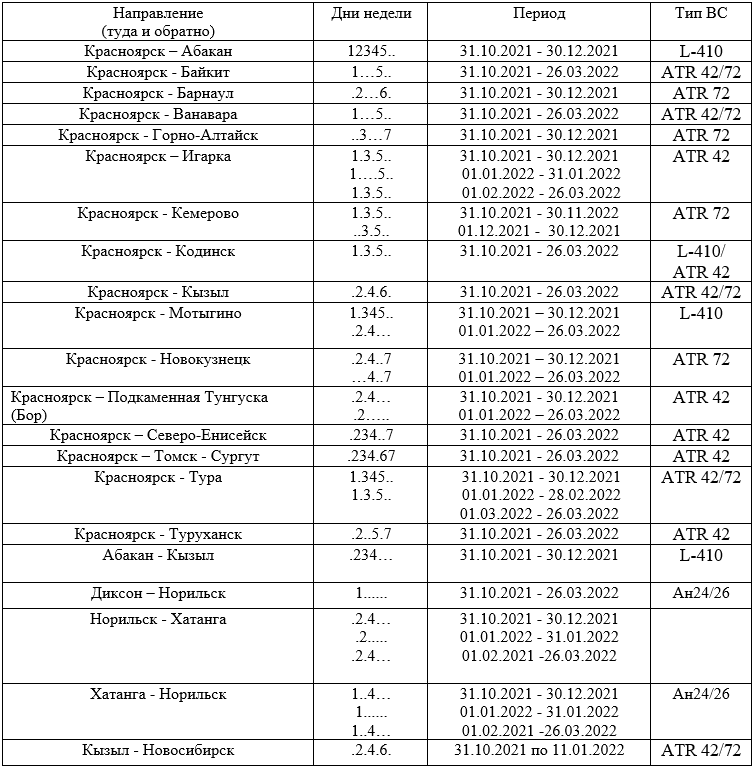 | Направление (туда и обратно) | Дни недели | Период | Тип ВС |
|---|---|---|---|
| Красноярск – Абакан | 12345.. | 31.10.2021 - 30.12.2021 | L-410 |
| Красноярск - Байкит | 1…5.. | 31.10.2021 - 26.03.2022 | ATR 42/72 |
| Красноярск - Барнаул | .2…6. | 31.10.2021 - 30.12.2021 | ATR 72 |
| Красноярск - Ванавара | 1…5.. | 31.10.2021 - 26.03.2022 | ATR 42/72 |
| Красноярск - Горно-Алтайск | ..3…7 | 31.10.2021 - 30.12.2021 | ATR 72 |
| Красноярск – Игарка | 1.3.5.. 1…5.. 1.3.5.. | 31.10.2021 - 30.12.2021 01.01.2022 - 31.01.2022 01.02.2022 - 26.03.2022 | ATR 42 |
| Красноярск - Кемерово | 1.3.5.. ..3.5.. | 31.10.2021 - 30.11.2022 01.12.2021 - 30.12.2021 | ATR 72 |
| Красноярск - Кодинск | 1.3.5.. | 31.10.2021 - 26.03.2022 | L-410/ ATR 42 |
| Красноярск - Кызыл | .2.4.6. | 31.10.2021 - 26.03.2022 | ATR 42/72 |
| Красноярск - Мотыгино | 1.345.. .2.4… | 31.10.2021 – 30.12.2021 01.01.2022 – 26.03.2022 | L-410 |
| Красноярск - Новокузнецк | .2.4..7 …4..7 | 31.10.2021 – 30.12.2021 01.01.2022 – 26.03.2022 | ATR 72 |
| Красноярск – Подкаменная Тунгуска (Бор) | .2.4… .2….. | 31.10.2021 - 30.12.2021 01.01.2022 – 26.03.2022 | ATR 42 |
| Красноярск – Северо-Енисейск | .234..7 | 31.10.2021 - 26.03.2022 | ATR 42 |
| Красноярск – Томск - Сургут | .234.67 | 31.10.2021 - 26.03.2022 | ATR 42 |
| Красноярск - Тура | 1.345.. 1.3.5.. | 31.10.2021 - 30.12.2021 01.01.2022 - 28.02.2022 01.03.2022 - 26.03.2022 | ATR 42/72 |
| Красноярск - Туруханск | .2..5.7 | 31.10.2021 - 26.03.2022 | ATR 42 |
| Абакан - Кызыл | .234… | 31.10.2021 - 30.12.2021 | L-410 |
| Диксон – Норильск | 1...... | 31.10.2021 - 26.03.2022 | Ан24/26 |
| Норильск - Хатанга | .2.4… .2..... .2.4… | 31.10.2021 - 30.12.2021 01.01.2022 - 31.01.2022 01.02.2021 -26.03.2022 | |
| Хатанга - Норильск | 1..4… 1...... 1..4… | 31.10.2021 - 30.12.2021 01.01.2022 - 31.01.2022 01.02.2021 -26.03.2022 | Ан24/26 |
| Кызыл - Новосибирск | .2.4.6. | 31.10.2021 по 11.01.2022 | ATR 42/72 |